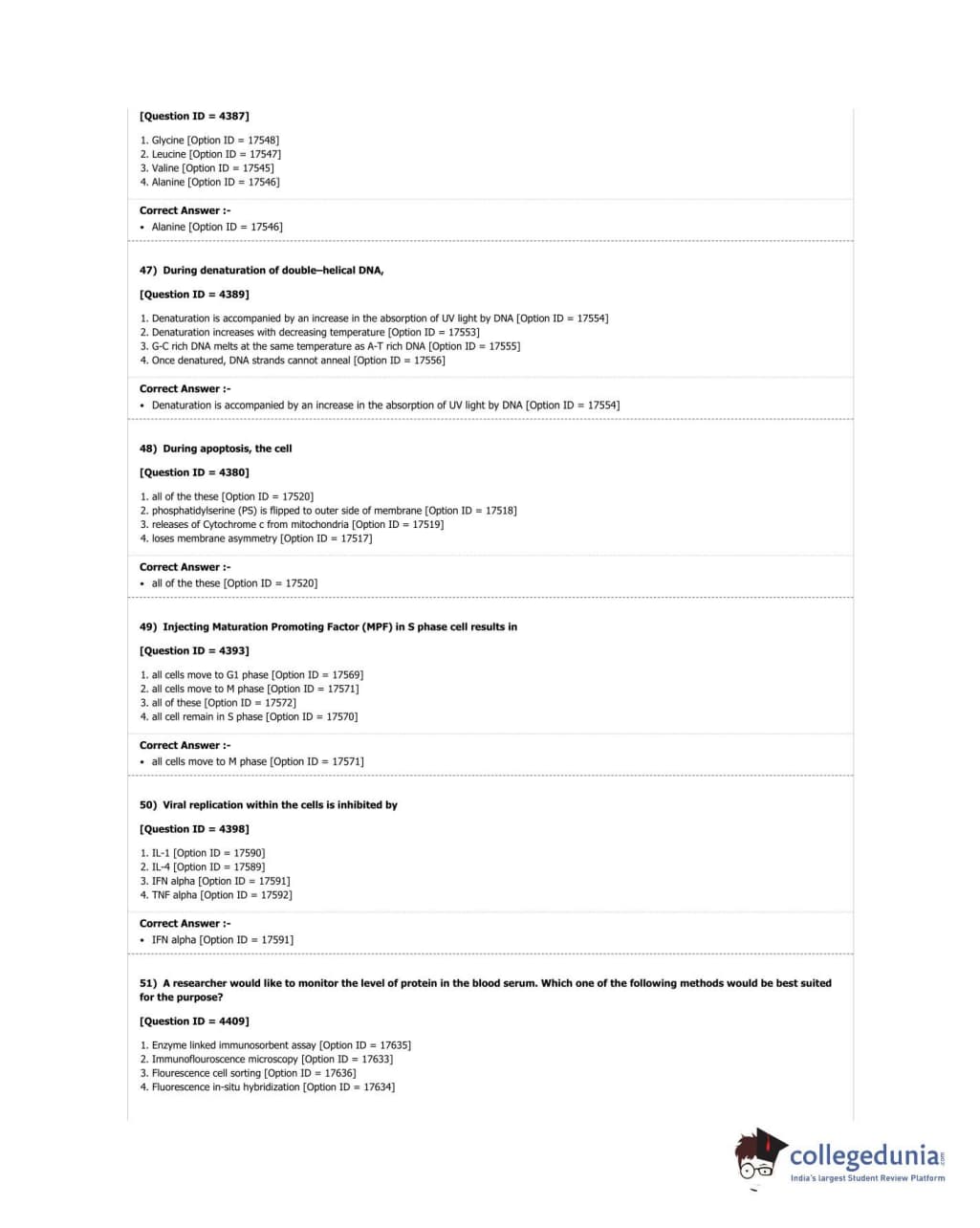 [Question ID = 4387]

1. Glycine [Option ID = 17548]
2. Leucine [Option ID = 17547]
3. Valine [Option ID = 17545]
4. Alanine [Option ID = 17546]

Correct Answer :-
• Alanine [Option ID = 17546]

47) During denaturation of double–helical DNA,

[Question ID = 4389]

1. Denaturation is accompanied by an increase in the absorption of UV light by DNA [Option ID = 17554]
2. Denaturation increases with decreasing temperature [Option ID = 17553]
3. G-C rich DNA melts at the same temperature as A-T rich DNA [Option ID = 17555]
4. Once denatured, DNA strands cannot anneal [Option ID = 17556]

Correct Answer :-
• Denaturation is accompanied by an increase in the absorption of UV light by DNA [Option ID = 17554]

48) During apoptosis, the cell

[Question ID = 4380]

1. all of the these [Option ID = 17520]
2. phosphatidylserine (PS) is flipped to outer side of membrane [Option ID = 17518]
3. releases of Cytochrome c from mitochondria [Option ID = 17519]
4. loses membrane asymmetry [Option ID = 17517]

Correct Answer :-
• all of the these [Option ID = 17520]

49) Injecting Maturation Promoting Factor (MPF) in S phase cell results in

[Question ID = 4393]

1. all cells move to G1 phase [Option ID = 17569]
2. all cells move to M phase [Option ID = 17571]
3. all of these [Option ID = 17572]
4. all cell remain in S phase [Option ID = 17570]

Correct Answer :-
• all cells move to M phase [Option ID = 17571]

50) Viral replication within the cells is inhibited by

[Question ID = 4398]

1. IL-1 [Option ID = 17590]
2. IL-4 [Option ID = 17589]
3. IFN alpha [Option ID = 17591]
4. TNF alpha [Option ID = 17592]

Correct Answer :-
• IFN alpha [Option ID = 17591]

51) A researcher would like to monitor the level of protein in the blood serum. Which one of the following methods would be best suited for the purpose?

[Question ID = 4409]

1. Enzyme linked immunosorbent assay [Option ID = 17635]
2. Immunoflouroscence microscopy [Option ID = 17633]
3. Flourescence cell sorting [Option ID = 17636]
4. Fluorescence in-situ hybridization [Option ID = 17634]

collegedunia.com
India's largest Student Review Platform